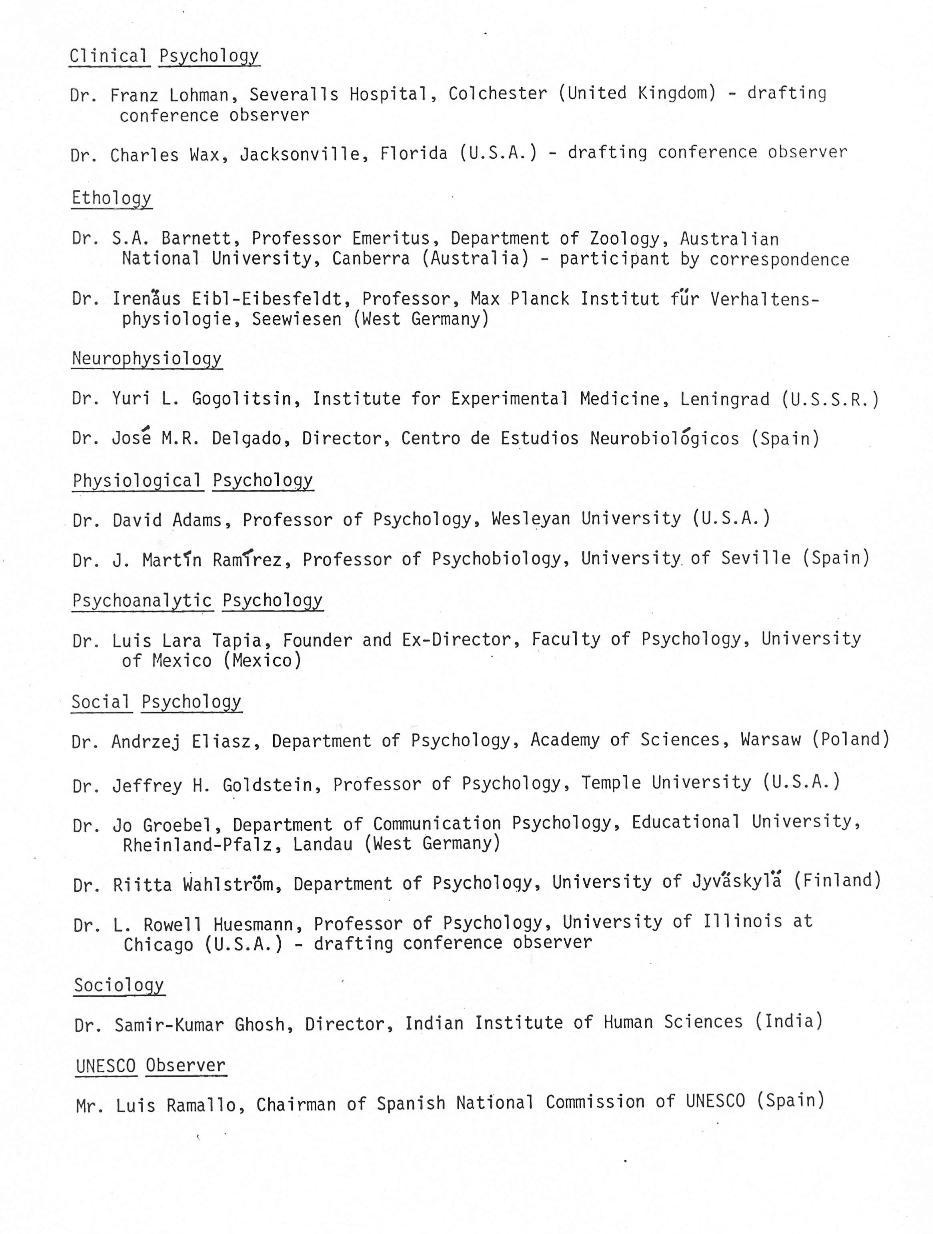 Clinical Psychology

Dr. Franz Lohman, Severalls Hospital, Colchester (United Kingdom) - drafting conference observer

Dr. Charles Wax, Jacksonville, Florida (U.S.A.) - drafting conference observer

Ethology

Dr. S.A. Barnett, Professor Emeritus, Department of Zoology, Australian National University, Canberra (Australia) - participant by correspondence

Dr. Irenäus Eibl-Eibesfeldt, Professor, Max Planck Institut für Verhaltensphysiologie, Seewiesen (West Germany)

Neurophysiology

Dr. Yuri L. Gogolitsin, Institute for Experimental Medicine, Leningrad (U.S.S.R.)

Dr. José M.R. Delgado, Director, Centro de Estudios Neurobiológicos (Spain)

Physiological Psychology

Dr. David Adams, Professor of Psychology, Wesleyan University (U.S.A.)

Dr. J. Martín Ramírez, Professor of Psychobiology, University of Seville (Spain)

Psychoanalytic Psychology

Dr. Luis Lara Tapia, Founder and Ex-Director, Faculty of Psychology, University of Mexico (Mexico)

Social Psychology

Dr. Andrzej Eliasz, Department of Psychology, Academy of Sciences, Warsaw (Poland)

Dr. Jeffrey H. Goldstein, Professor of Psychology, Temple University (U.S.A.)

Dr. Jo Groebel, Department of Communication Psychology, Educational University, Rheinland-Pfalz, Landau (West Germany)

Dr. Riitta Wahlström, Department of Psychology, University of Jyväskylä (Finland)

Dr. L. Rowell Huesmann, Professor of Psychology, University of Illinois at Chicago (U.S.A.) - drafting conference observer

Sociology

Dr. Samir-Kumar Ghosh, Director, Indian Institute of Human Sciences (India)

UNESCO Observer

Mr. Luis Ramallo, Chairman of Spanish National Commission of UNESCO (Spain)